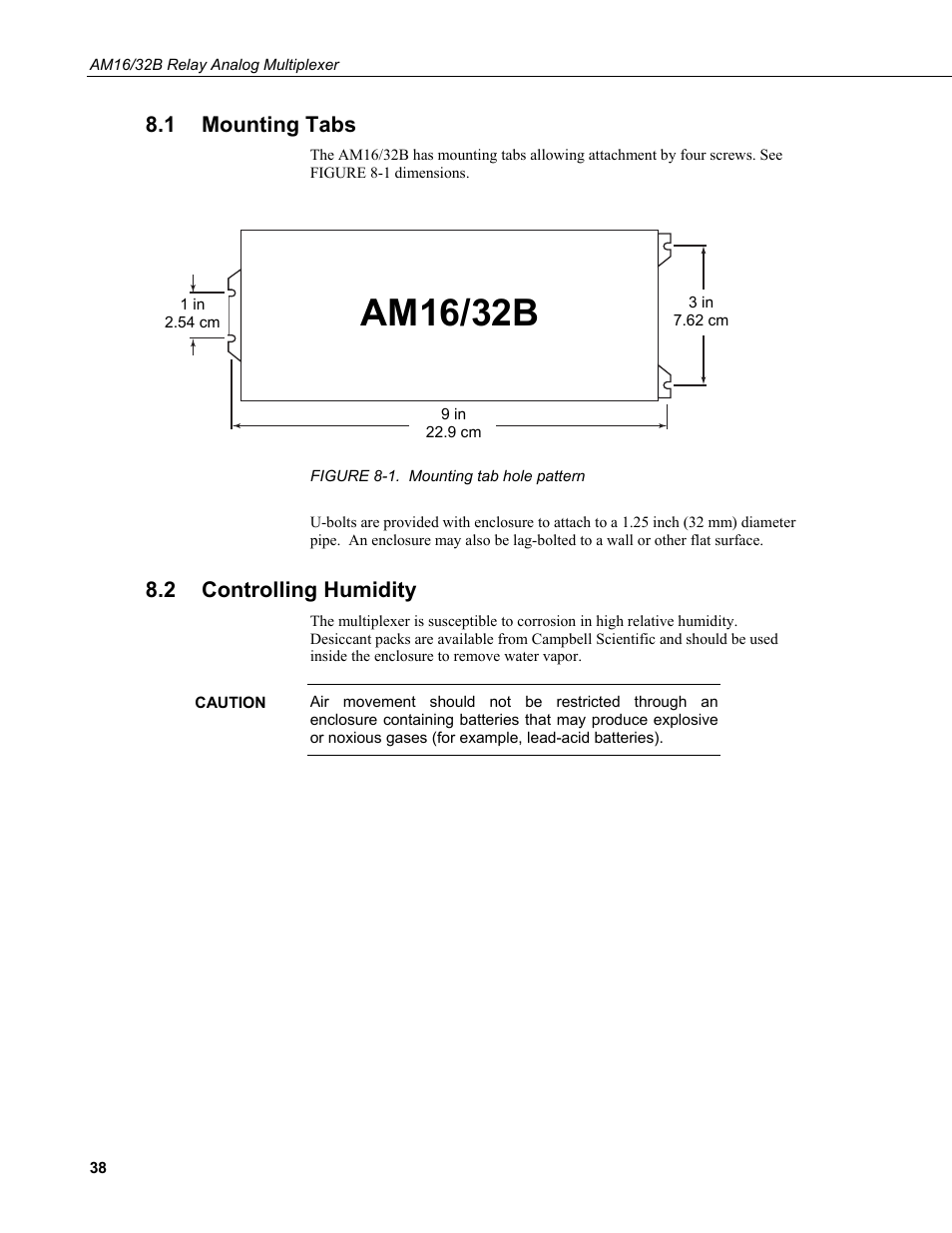 AM16/32B Relay Analog Multiplexer

8.1 Mounting Tabs

The AM16/32B has mounting tabs allowing attachment by four screws. See FIGURE 8-1 dimensions.

1 in
2.54 cm

AM16/32B

3 in
7.62 cm

9 in
22.9 cm

FIGURE 8-1. Mounting tab hole pattern

U-bolts are provided with enclosure to attach to a 1.25 inch (32 mm) diameter pipe. An enclosure may also be lag-bolted to a wall or other flat surface.

8.2 Controlling Humidity

The multiplexer is susceptible to corrosion in high relative humidity. Desiccant packs are available from Campbell Scientific and should be used inside the enclosure to remove water vapor.

CAUTION

Air movement should not be restricted through an enclosure containing batteries that may produce explosive or noxious gases (for example, lead-acid batteries).

38